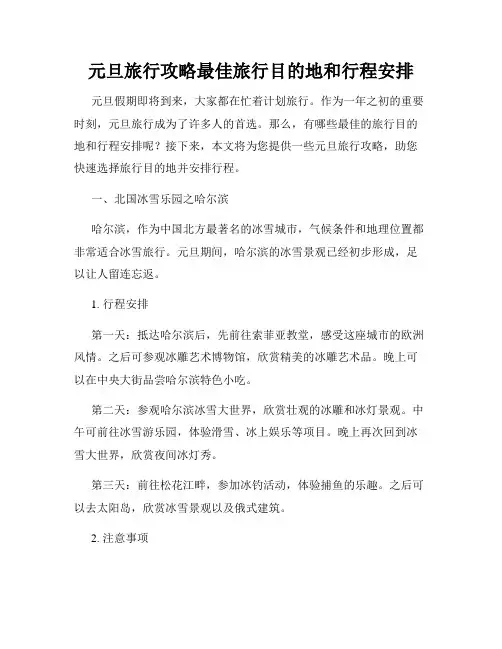 元旦旅行攻略最佳旅行目的地和行程安排

元旦假期即将到来，大家都在忙着计划旅行。作为一年之初的重要时刻，元旦旅行成为了许多人的首选。那么，有哪些最佳的旅行目的地和行程安排呢？接下来，本文将为您提供一些元旦旅行攻略，助您快速选择旅行目的地并安排行程。

一、北国冰雪乐园之哈尔滨

哈尔滨，作为中国北方最著名的冰雪城市，气候条件和地理位置都非常适合冰雪旅行。元旦期间，哈尔滨的冰雪景观已经初步形成，足以让人留连忘返。

1. 行程安排

第一天：抵达哈尔滨后，先前往索菲亚教堂，感受这座城市的欧洲风情。之后可参观冰雕艺术博物馆，欣赏精美的冰雕艺术品。晚上可以在中央大街品尝哈尔滨特色小吃。

第二天：参观哈尔滨冰雪大世界，欣赏壮观的冰雕和冰灯景观。中午可前往冰雪游乐园，体验滑雪、冰上娱乐等项目。晚上再次回到冰雪大世界，欣赏夜间冰灯秀。

第三天：前往松花江畔，参加冰钓活动，体验捕鱼的乐趣。之后可以去太阳岛，欣赏冰雪景观以及俄式建筑。

2. 注意事项